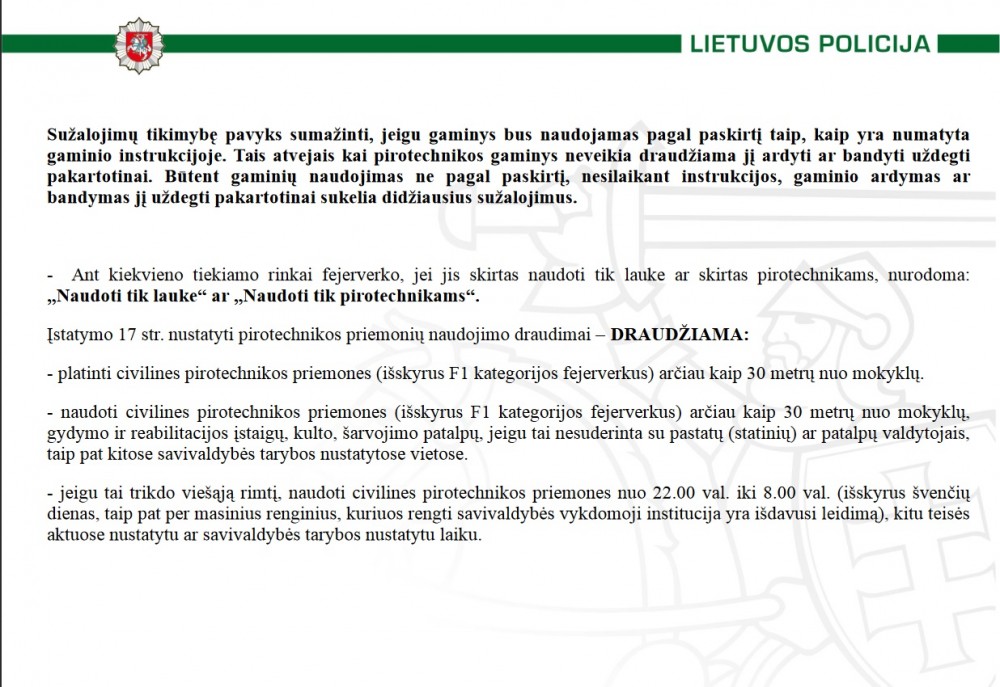 LIETUVOS POLICIJA

Sužalojimų tikimybę pavyks sumažinti, jeigu gaminys bus naudojamas pagal paskirtį taip, kaip yra numatyta gaminio instrukcijoje. Tais atvejais kai pirotechnikos gaminys neveikia draudžiama jį ardyti ar bandyti uždegti pakartotinai. Būtent gaminių naudojimas ne pagal paskirtį, nesilaikant instrukcijos, gaminio ardymas ar bandymas jį uždegti pakartotinai sukelia didžiausius sužalojimus.

- Ant kiekvieno tiekiamo rinkai fejerverko, jei jis skirtas naudoti tik lauke ar skirtas pirotechnikams, nurodoma: „Naudoti tik lauke“ ar „Naudoti tik pirotechnikams“.

Įstatymo 17 str. nustatyti pirotechnikos priemonių naudojimo draudimai – DRAUDŽIAMA:

- platinti civilines pirotechnikos priemones (išskyrus F1 kategorijos fejerverkus) arčiau kaip 30 metrų nuo mokyklų.

- naudoti civilines pirotechnikos priemones (išskyrus F1 kategorijos fejerverkus) arčiau kaip 30 metrų nuo mokyklų, gydymo ir reabilitacijos įstaigų, kulto, šarvojimo patalpų, jeigu tai nesuderinta su pastatų (statinių) ar patalpų valdytojais, taip pat kitose savivaldybės tarybos nustatytose vietose.

- jeigu tai trikdo viešąją rimtį, naudoti civilines pirotechnikos priemones nuo 22.00 val. iki 8.00 val. (išskyrus švenčių dienas, taip pat per masinius renginius, kuriuos rengti savivaldybės vykdomoji institucija yra išdavusi leidimą), kitu teisės aktuose nustatytu ar savivaldybės tarybos nustatytu laiku.